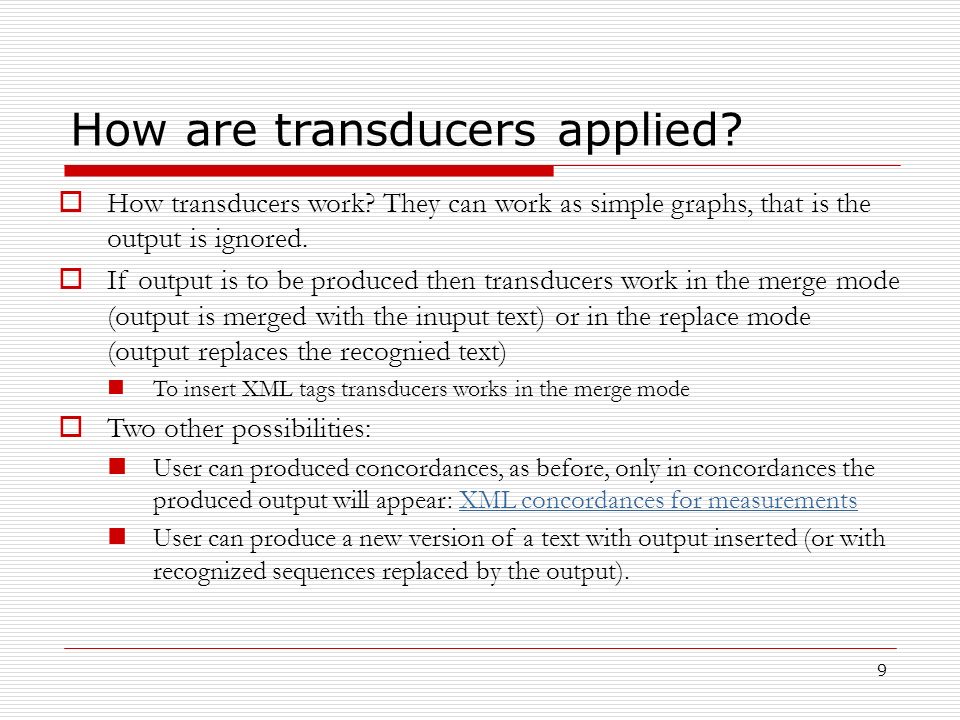 How are transducers applied?

How transducers work? They can work as simple graphs, that is the output is ignored.

If output is to be produced then transducers work in the merge mode (output is merged with the inuput text) or in the replace mode (output replaces the recognied text)

To insert XML tags transducers works in the merge mode

Two other possibilities:

User can produced concordances, as before, only in concordances the produced output will appear: XML concordances for measurements

User can produce a new version of a text with output inserted (or with recognized sequences replaced by the output).

9